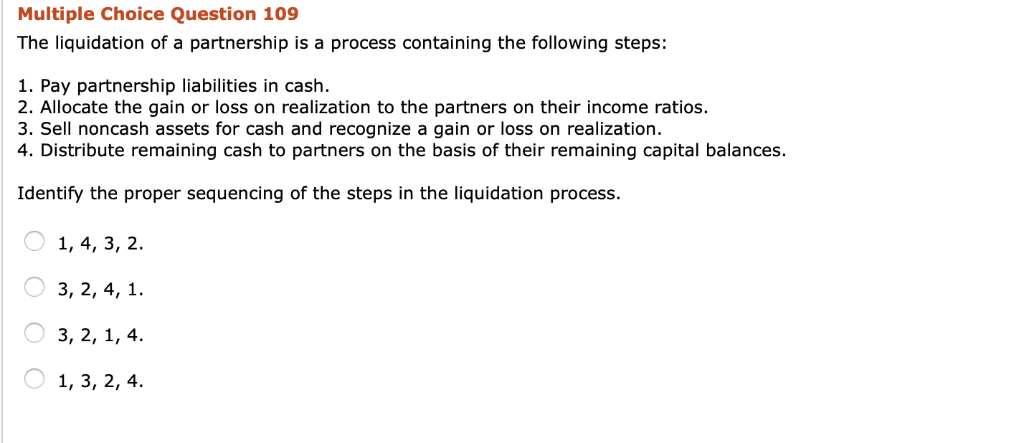 Multiple Choice Question 109

The liquidation of a partnership is a process containing the following steps:

1. Pay partnership liabilities in cash.
2. Allocate the gain or loss on realization to the partners on their income ratios.
3. Sell noncash assets for cash and recognize a gain or loss on realization.
4. Distribute remaining cash to partners on the basis of their remaining capital balances.

Identify the proper sequencing of the steps in the liquidation process.

1, 4, 3, 2.

3, 2, 4, 1.

3, 2, 1, 4.

1, 3, 2, 4.